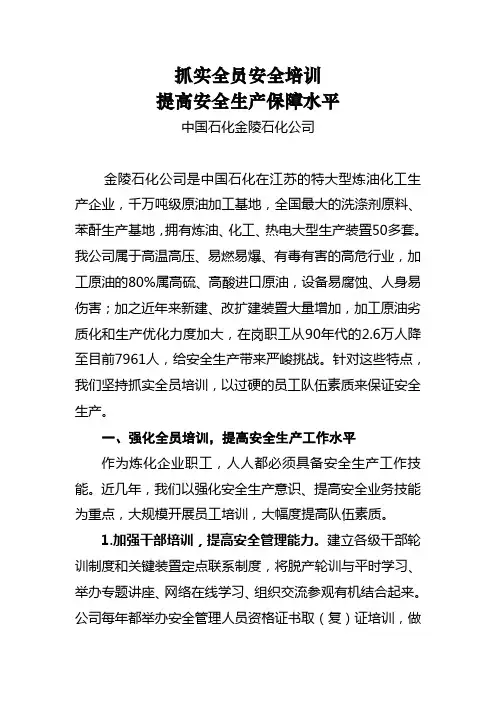 抓实全员安全培训
提高安全生产保障水平
中国石化金陵石化公司

金陵石化公司是中国石化在江苏的特大型炼油化工生产企业，千万吨级原油加工基地，全国最大的洗涤剂原料、苯酐生产基地，拥有炼油、化工、热电大型生产装置50多套。我公司属于高温高压、易燃易爆、有毒有害的高危行业，加工原油的80%属高硫、高酸进口原油，设备易腐蚀、人身易伤害；加之近年来新建、改扩建装置大量增加，加工原油劣质化和生产优化力度加大，在岗职工从90年代的2.6万人降至目前7961人，给安全生产带来严峻挑战。针对这些特点，我们坚持抓实全员培训，以过硬的员工队伍素质来保证安全生产。

一、强化全员培训，提高安全生产工作水平

作为炼化企业职工，人人都必须具备安全生产工作技能。近几年，我们以强化安全生产意识、提高安全业务技能为重点，大规模开展员工培训，大幅度提高队伍素质。

1.加强干部培训，提高安全管理能力。建立各级干部轮训制度和关键装置定点联系制度，将脱产轮训与平时学习、举办专题讲座、网络在线学习、组织交流参观有机结合起来。公司每年都举办安全管理人员资格证书取（复）证培训，做